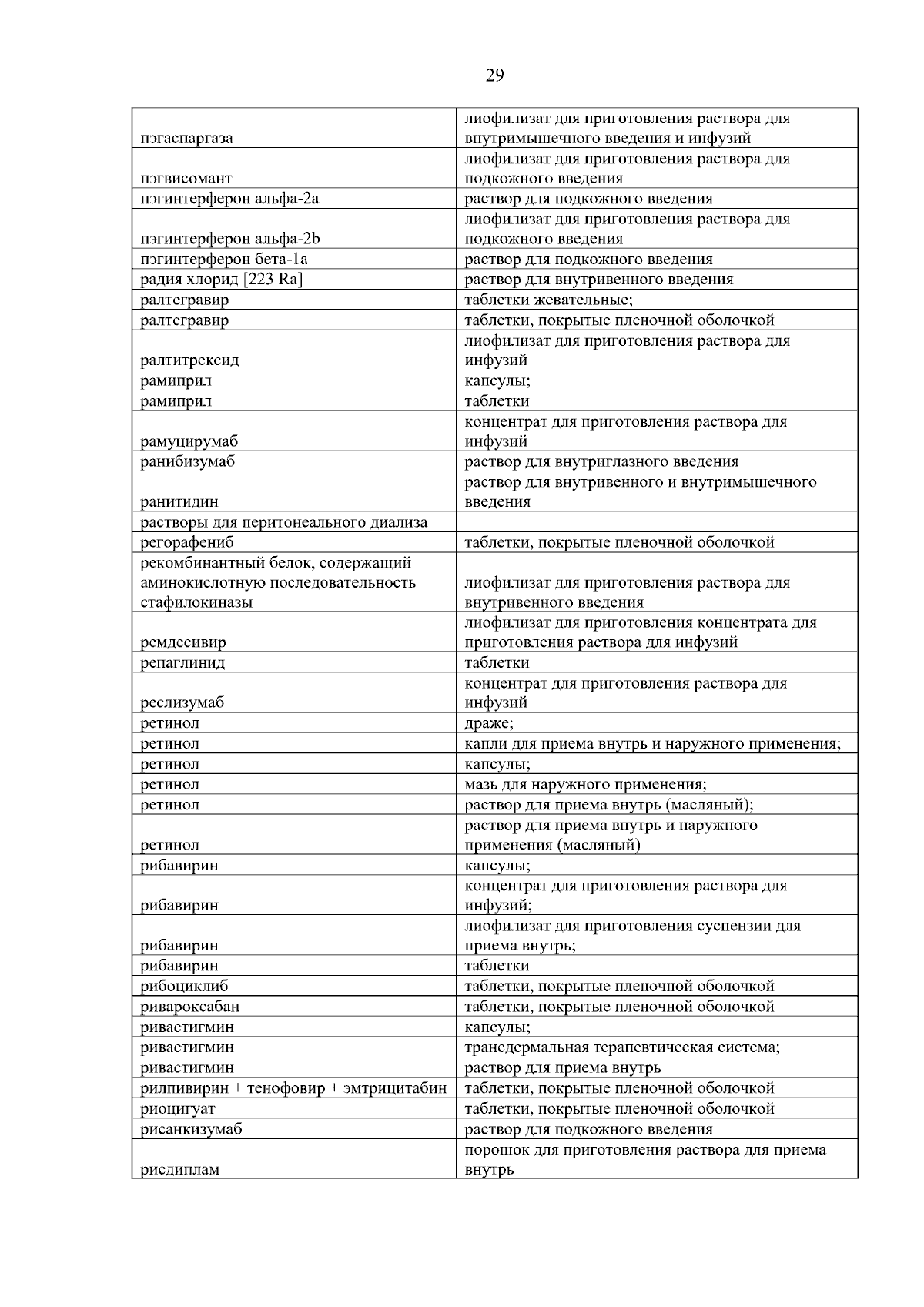 29

| | |
|---|---|
| пэгаспаргаза | лиофилизат для приготовления раствора для внутримышечного введения и инфузий |
| пэгвисомант | лиофилизат для приготовления раствора для подкожного введения |
| пэгинтерферон альфа-2a | раствор для подкожного введения |
| пэгинтерферон альфа-2b | лиофилизат для приготовления раствора для подкожного введения |
| пэгинтерферон бета-1a | раствор для подкожного введения |
| радия хлорид [223 Ra] | раствор для внутривенного введения |
| ралтегравир | таблетки жевательные; |
| ралтегравир | таблетки, покрытые пленочной оболочкой |
| ралтитрексид | лиофилизат для приготовления раствора для инфузий |
| рамиприл | капсулы; |
| рамиприл | таблетки |
| рамуцирумаб | концентрат для приготовления раствора для инфузий |
| ранибизумаб | раствор для внутриглазного введения |
| ранитидин | раствор для внутривенного и внутримышечного введения |
| растворы для перитонеального диализа | |
| регорафениб | таблетки, покрытые пленочной оболочкой |
| рекомбинантный белок, содержащий аминокислотную последовательность стафилокиназы | лиофилизат для приготовления раствора для внутривенного введения |
| ремдесивир | лиофилизат для приготовления концентрата для приготовления раствора для инфузий |
| репаглинид | таблетки |
| реслизумаб | концентрат для приготовления раствора для инфузий |
| ретинол | драже; |
| ретинол | капли для приема внутрь и наружного применения; |
| ретинол | капсулы; |
| ретинол | мазь для наружного применения; |
| ретинол | раствор для приема внутрь (масляный); |
| ретинол | раствор для приема внутрь и наружного применения (масляный) |
| рибавирин | капсулы; |
| рибавирин | концентрат для приготовления раствора для инфузий; |
| рибавирин | лиофилизат для приготовления суспензии для приема внутрь; |
| рибавирин | таблетки |
| рибоциклиб | таблетки, покрытые пленочной оболочкой |
| ривароксабан | таблетки, покрытые пленочной оболочкой |
| ривастигмин | капсулы; |
| ривастигмин | трансдермальная терапевтическая система; |
| ривастигмин | раствор для приема внутрь |
| рилпивирин + тенофовир + эмтрицитабин | таблетки, покрытые пленочной оболочкой |
| риоцигуат | таблетки, покрытые пленочной оболочкой |
| рисанкизумаб | раствор для подкожного введения |
| рисдиплам | порошок для приготовления раствора для приема внутрь |